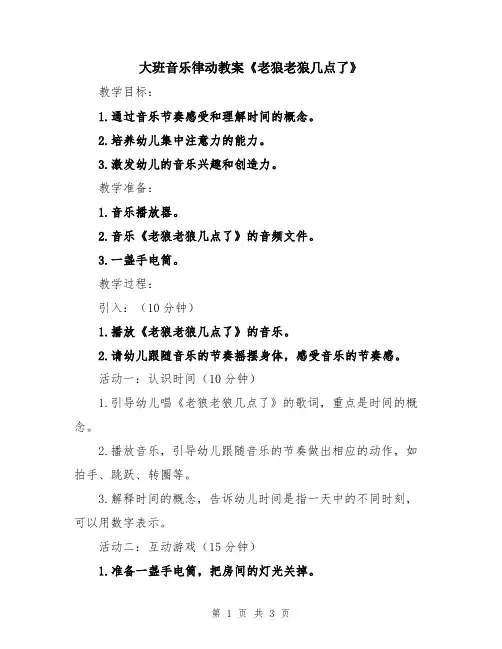 大班音乐律动教案《老狼老狼几点了》

教学目标：

1.通过音乐节奏感受和理解时间的概念。

2.培养幼儿集中注意力的能力。

3.激发幼儿的音乐兴趣和创造力。

教学准备：

1.音乐播放器。

2.音乐《老狼老狼几点了》的音频文件。

3.一盏手电筒。

教学过程：

引入：（10分钟）

1.播放《老狼老狼几点了》的音乐。

2.请幼儿跟随音乐的节奏摇摆身体，感受音乐的节奏感。

活动一：认识时间（10分钟）

1.引导幼儿唱《老狼老狼几点了》的歌词，重点是时间的概念。

2.播放音乐，引导幼儿跟随音乐的节奏做出相应的动作，如拍手、跳跃、转圈等。

3.解释时间的概念，告诉幼儿时间是指一天中的不同时刻，可以用数字表示。

活动二：互动游戏（15分钟）

1.准备一盏手电筒，把房间的灯光关掉。

第 1 页 共 3 页